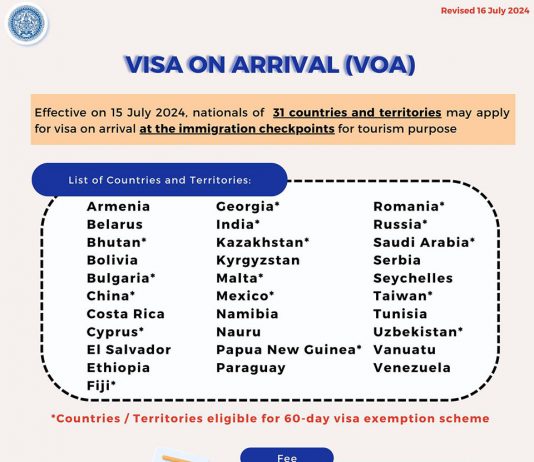 Revised 16 July 2024

VISA ON ARRIVAL (VOA)

Effective on 15 July 2024, nationals of 31 countries and territories may apply for visa on arrival at the immigration checkpoints for tourism purpose

List of Countries and Territories:

Armenia
Belarus
Bhutan*
Bolivia
Bulgaria*
China*
Costa Rica
Cyprus*
El Salvador
Ethiopia
Fiji*

Georgia*
India*
Kazakhstan*
Kyrgyzstan
Malta*
Mexico*
Namibia
Nauru
Papua New Guinea*
Paraguay

Romania*
Russia*
Saudi Arabia*
Serbia
Seychelles
Taiwan*
Tunisia
Uzbekistan*
Vanuatu
Venezuela

*Countries / Territories eligible for 60-day visa exemption scheme

Fee